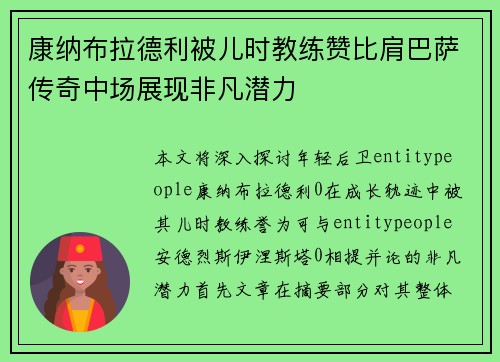 康纳布拉德利被儿时教练赞比肩巴萨传奇中场展现非凡潜力

本文将深入探讨年轻后卫entitypeople康纳布拉德利0在成长轨迹中被其儿时教练誉为可与entitypeople安德烈斯伊涅斯塔0相提并论的非凡潜力首先文章在摘要部分对其整体